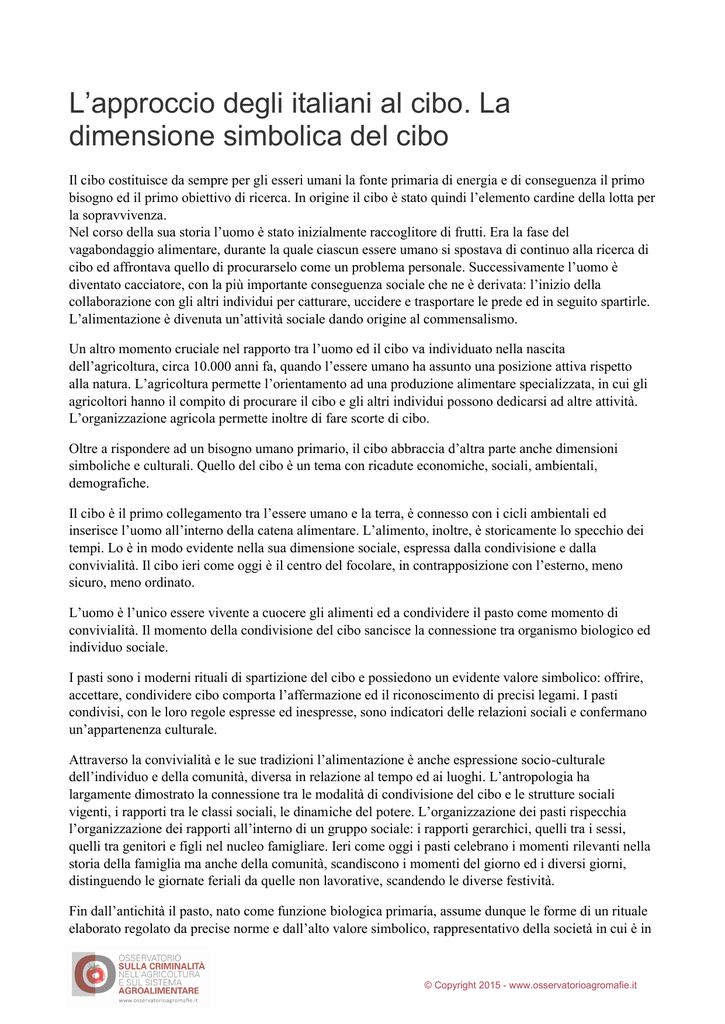 L’approccio degli italiani al cibo. La dimensione simbolica del cibo

Il cibo costituisce da sempre per gli esseri umani la fonte primaria di energia e di conseguenza il primo bisogno ed il primo obiettivo di ricerca. In origine il cibo è stato quindi l’elemento cardine della lotta per la sopravvivenza.
Nel corso della sua storia l’uomo è stato inizialmente raccoglitore di frutti. Era la fase del vagabondaggio alimentare, durante la quale ciascun essere umano si spostava di continuo alla ricerca di cibo ed affrontava quello di procurarselo come un problema personale. Successivamente l’uomo è diventato cacciatore, con la più importante conseguenza sociale che ne è derivata: l’inizio della collaborazione con gli altri individui per catturare, uccidere e trasportare le prede ed in seguito spartirle. L’alimentazione è divenuta un’attività sociale dando origine al commensalismo.

Un altro momento cruciale nel rapporto tra l’uomo ed il cibo va individuato nella nascita dell’agricoltura, circa 10.000 anni fa, quando l’essere umano ha assunto una posizione attiva rispetto alla natura. L’agricoltura permette l’orientamento ad una produzione alimentare specializzata, in cui gli agricoltori hanno il compito di procurare il cibo e gli altri individui possono dedicarsi ad altre attività. L’organizzazione agricola permette inoltre di fare scorte di cibo.

Oltre a rispondere ad un bisogno umano primario, il cibo abbraccia d’altra parte anche dimensioni simboliche e culturali. Quello del cibo è un tema con ricadute economiche, sociali, ambientali, demografiche.

Il cibo è il primo collegamento tra l’essere umano e la terra, è connesso con i cicli ambientali ed inserisce l’uomo all’interno della catena alimentare. L’alimento, inoltre, è storicamente lo specchio dei tempi. Lo è in modo evidente nella sua dimensione sociale, espressa dalla condivisione e dalla convivialità. Il cibo ieri come oggi è il centro del focolare, in contrapposizione con l’esterno, meno sicuro, meno ordinato.

L’uomo è l’unico essere vivente a cuocere gli alimenti ed a condividere il pasto come momento di convivialità. Il momento della condivisione del cibo sancisce la connessione tra organismo biologico ed individuo sociale.

I pasti sono i moderni rituali di spartizione del cibo e possiedono un evidente valore simbolico: offrire, accettare, condividere cibo comporta l’affermazione ed il riconoscimento di precisi legami. I pasti condivisi, con le loro regole espresse ed inespresse, sono indicatori delle relazioni sociali e confermano un’appartenenza culturale.

Attraverso la convivialità e le sue tradizioni l’alimentazione è anche espressione socio-culturale dell’individuo e della comunità, diversa in relazione al tempo ed ai luoghi. L’antropologia ha largamente dimostrato la connessione tra le modalità di condivisione del cibo e le strutture sociali vigenti, i rapporti tra le classi sociali, le dinamiche del potere. L’organizzazione dei pasti rispecchia l’organizzazione dei rapporti all’interno di un gruppo sociale: i rapporti gerarchici, quelli tra i sessi, quelli tra genitori e figli nel nucleo famigliare. Ieri come oggi i pasti celebrano i momenti rilevanti nella storia della famiglia ma anche della comunità, scandiscono i momenti del giorno ed i diversi giorni, distinguendo le giornate feriali da quelle non lavorative, scandendo le diverse festività.

Fin dall’antichità il pasto, nato come funzione biologica primaria, assume dunque le forme di un rituale elaborato regolato da precise norme e dall’alto valore simbolico, rappresentativo della società in cui è in

OSSERVATORIO SULLA CRIMINALITÀ NELL'AGRICOLTURA E SUL SISTEMA AGROALIMENTARE
www.osservatorioagromafie.it

© Copyright 2015 - www.osservatorioagromafie.it